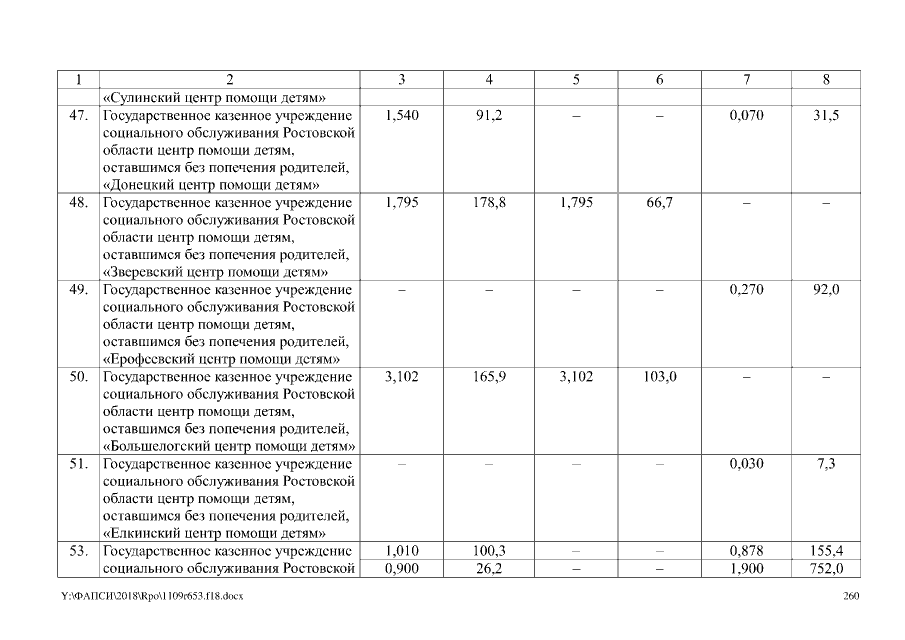 | 1 | 2 | 3 | 4 | 5 | 6 | 7 | 8 |
|---|---|---|---|---|---|---|---|
| | «Сулинский центр помощи детям» | | | | | | |
| 47. | Государственное казенное учреждение социального обслуживания Ростовской области центр помощи детям, оставшимся без попечения родителей, «Донецкий центр помощи детям» | 1,540 | 91,2 | – | – | 0,070 | 31,5 |
| 48. | Государственное казенное учреждение социального обслуживания Ростовской области центр помощи детям, оставшимся без попечения родителей, «Зверевский центр помощи детям» | 1,795 | 178,8 | 1,795 | 66,7 | – | – |
| 49. | Государственное казенное учреждение социального обслуживания Ростовской области центр помощи детям, оставшимся без попечения родителей, «Ерофеевский центр помощи детям» | – | – | – | – | 0,270 | 92,0 |
| 50. | Государственное казенное учреждение социального обслуживания Ростовской области центр помощи детям, оставшимся без попечения родителей, «Большелогский центр помощи детям» | 3,102 | 165,9 | 3,102 | 103,0 | – | – |
| 51. | Государственное казенное учреждение социального обслуживания Ростовской области центр помощи детям, оставшимся без попечения родителей, «Елкинский центр помощи детям» | – | – | – | – | 0,030 | 7,3 |
| 53. | Государственное казенное учреждение | 1,010 | 100,3 | – | – | 0,878 | 155,4 |
| | социального обслуживания Ростовской | 0,900 | 26,2 | – | – | 1,900 | 752,0 |

Y:\ФАПСИ\2018\Rpo\1109r653.f18.docx 260